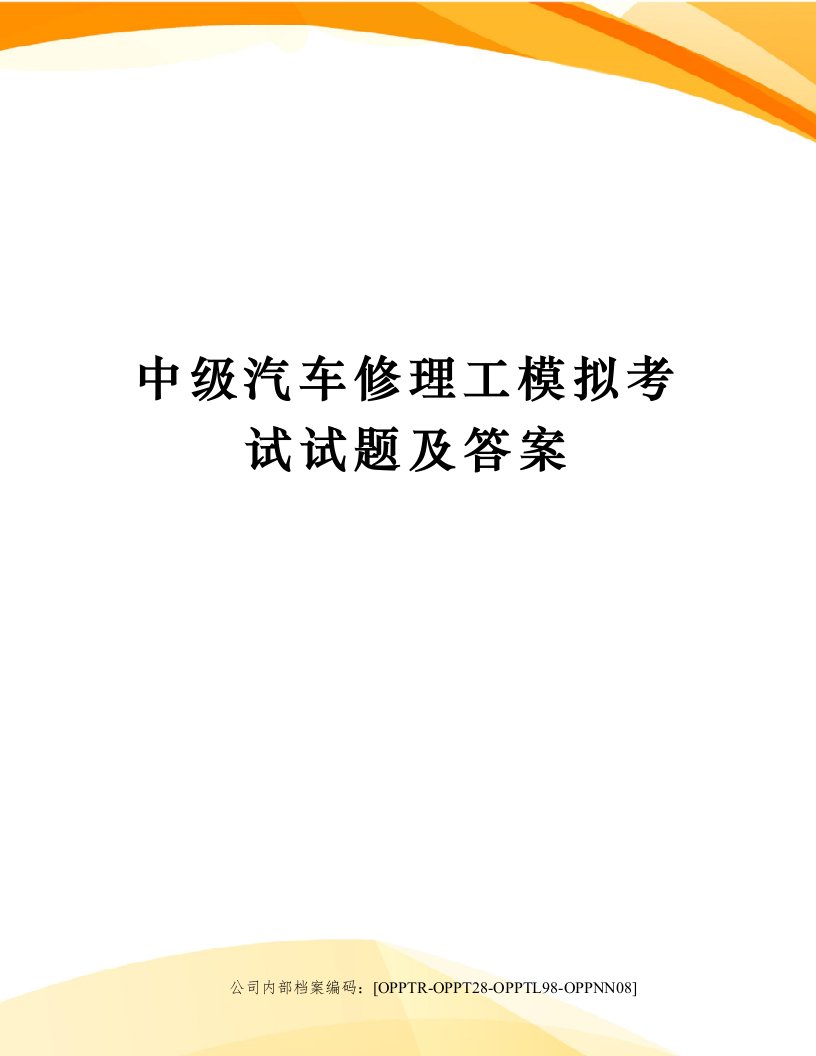 中级汽车修理工模拟考试试题及答案

公司内部档案编码：[OPPTR-OPPT28-OPPTL98-OPPNN08]